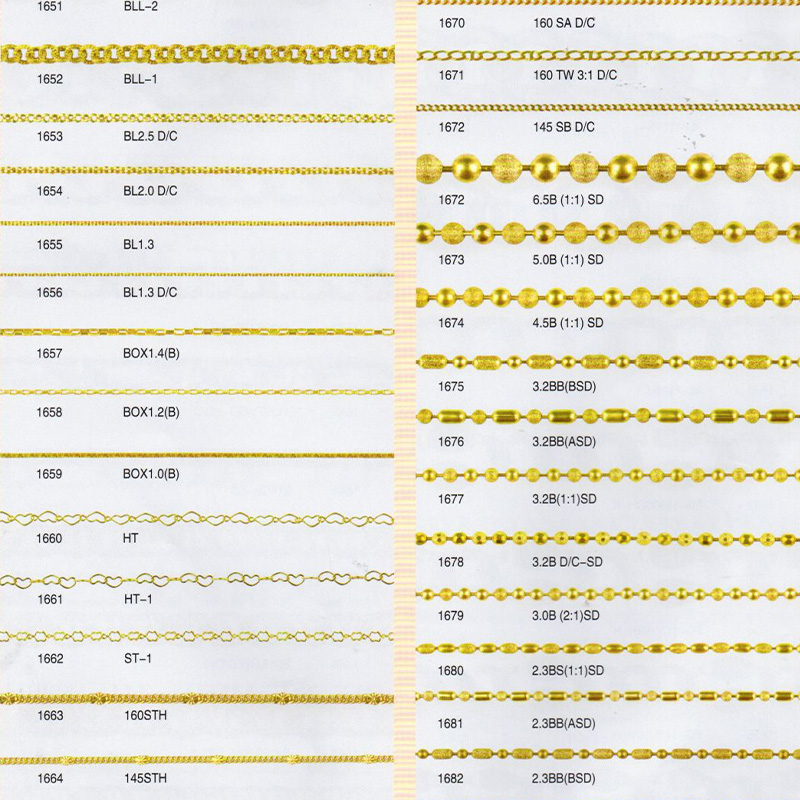 1651 BLL-2

1652 BLL-1

1653 BL2.5 D/C

1654 BL2.0 D/C

1655 BL1.3

1656 BL1.3 D/C

1657 BOX1.4(B)

1658 BOX1.2(B)

1659 BOX1.0(B)

1660 HT

1661 HT-1

1662 ST-1

1663 160STH

1664 145STH

1670 160 SA D/C

1671 160 TW 3:1 D/C

1672 145 SB D/C

1672 6.5B (1:1) SD

1673 5.0B (1:1) SD

1674 4.5B (1:1) SD

1675 3.2BB(BSD)

1676 3.2BB(ASD)

1677 3.2B(1:1)SD

1678 3.2B D/C-SD

1679 3.0B (2:1)SD

1680 2.3BS(1:1)SD

1681 2.3BB(ASD)

1682 2.3BB(BSD)